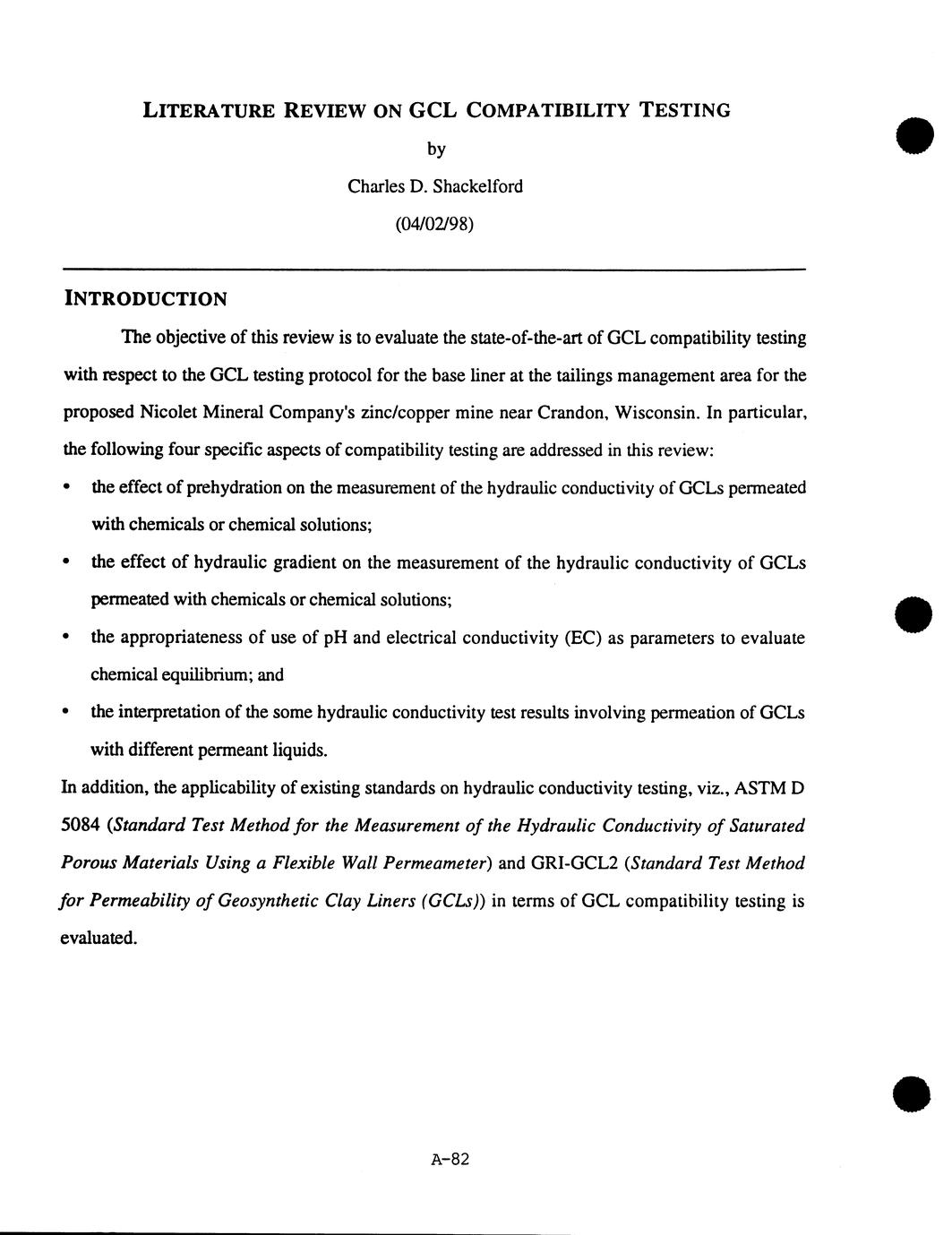 LITERATURE REVIEW ON GCL COMPATIBILITY TESTING

by

Charles D. Shackelford

(04/02/98)

INTRODUCTION

The objective of this review is to evaluate the state-of-the-art of GCL compatibility testing with respect to the GCL testing protocol for the base liner at the tailings management area for the proposed Nicolet Mineral Company's zinc/copper mine near Crandon, Wisconsin. In particular, the following four specific aspects of compatibility testing are addressed in this review:

• the effect of prehydration on the measurement of the hydraulic conductivity of GCLs permeated with chemicals or chemical solutions;

• the effect of hydraulic gradient on the measurement of the hydraulic conductivity of GCLs permeated with chemicals or chemical solutions;

• the appropriateness of use of pH and electrical conductivity (EC) as parameters to evaluate chemical equilibrium; and

• the interpretation of the some hydraulic conductivity test results involving permeation of GCLs with different permeant liquids.

In addition, the applicability of existing standards on hydraulic conductivity testing, viz., ASTM D 5084 (Standard Test Method for the Measurement of the Hydraulic Conductivity of Saturated Porous Materials Using a Flexible Wall Permeameter) and GRI-GCL2 (Standard Test Method for Permeability of Geosynthetic Clay Liners (GCLs)) in terms of GCL compatibility testing is evaluated.

A-82